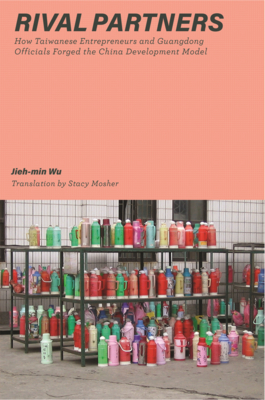 RIVAL PARTNERS

How Taiwanese Entrepreneurs and Guangdong Officials Forged the China Development Model

Jieh-min Wu

Translation by Stacy Mosher